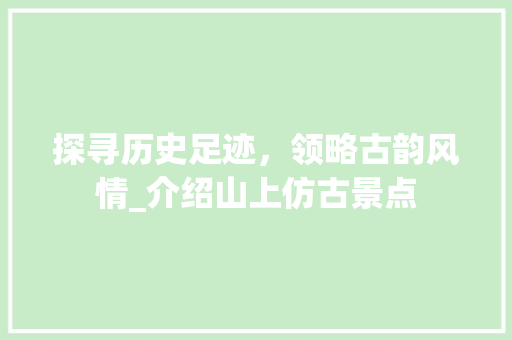 探寻历史足迹，领略古韵风情_介绍山上仿古景点